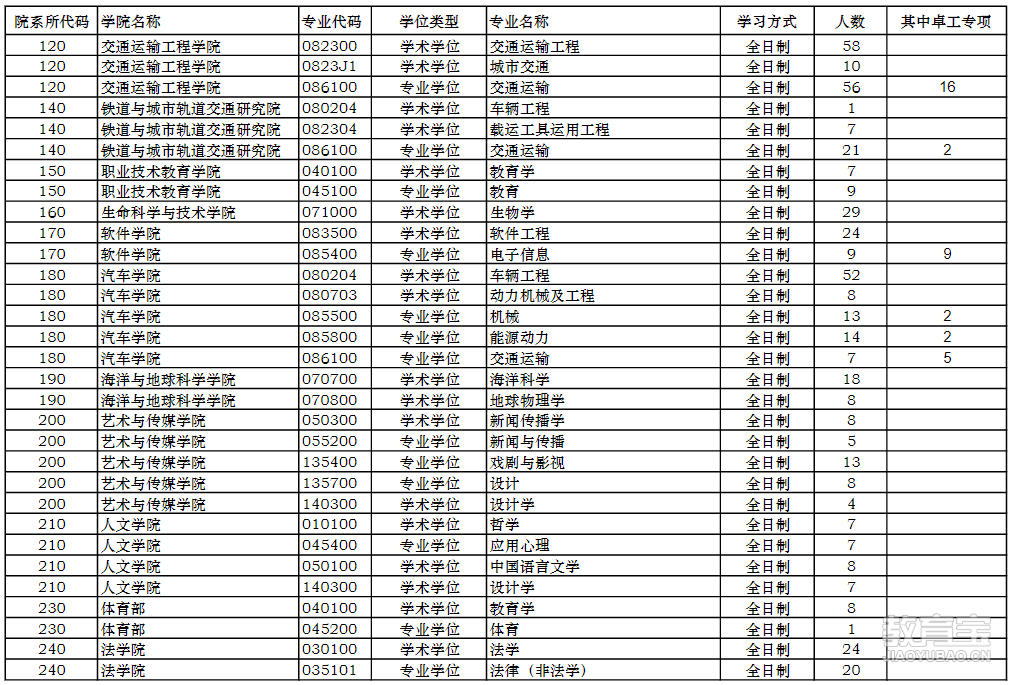 | 院系所代码 | 学院名称 | 专业代码 | 学位类型 | 专业名称 | 学习方式 | 人数 | 其中卓工专项 |
|---|---|---|---|---|---|---|---|
| 120 | 交通运输工程学院 | 082300 | 学术学位 | 交通运输工程 | 全日制 | 58 | |
| 120 | 交通运输工程学院 | 0823J1 | 学术学位 | 城市交通 | 全日制 | 10 | |
| 120 | 交通运输工程学院 | 086100 | 专业学位 | 交通运输 | 全日制 | 56 | 16 |
| 140 | 铁道与城市轨道交通研究院 | 080204 | 学术学位 | 车辆工程 | 全日制 | 1 | |
| 140 | 铁道与城市轨道交通研究院 | 082304 | 学术学位 | 载运工具运用工程 | 全日制 | 7 | |
| 140 | 铁道与城市轨道交通研究院 | 086100 | 专业学位 | 交通运输 | 全日制 | 21 | 2 |
| 150 | 职业技术教育学院 | 040100 | 学术学位 | 教育学 | 全日制 | 7 | |
| 150 | 职业技术教育学院 | 045100 | 专业学位 | 教育 | 全日制 | 9 | |
| 160 | 生命科学与技术学院 | 071000 | 学术学位 | 生物学 | 全日制 | 29 | |
| 170 | 软件学院 | 083500 | 学术学位 | 软件工程 | 全日制 | 24 | |
| 170 | 软件学院 | 085400 | 专业学位 | 电子信息 | 全日制 | 9 | 9 |
| 180 | 汽车学院 | 080204 | 学术学位 | 车辆工程 | 全日制 | 52 | |
| 180 | 汽车学院 | 080703 | 学术学位 | 动力机械及工程 | 全日制 | 8 | |
| 180 | 汽车学院 | 085500 | 专业学位 | 机械 | 全日制 | 13 | 2 |
| 180 | 汽车学院 | 085800 | 专业学位 | 能源动力 | 全日制 | 14 | 2 |
| 180 | 汽车学院 | 086100 | 专业学位 | 交通运输 | 全日制 | 7 | 5 |
| 190 | 海洋与地球科学学院 | 070700 | 学术学位 | 海洋科学 | 全日制 | 18 | |
| 190 | 海洋与地球科学学院 | 070800 | 学术学位 | 地球物理学 | 全日制 | 8 | |
| 200 | 艺术与传媒学院 | 050300 | 学术学位 | 新闻传播学 | 全日制 | 8 | |
| 200 | 艺术与传媒学院 | 055200 | 专业学位 | 新闻与传播 | 全日制 | 5 | |
| 200 | 艺术与传媒学院 | 135400 | 专业学位 | 戏剧与影视 | 全日制 | 13 | |
| 200 | 艺术与传媒学院 | 135700 | 专业学位 | 设计 | 全日制 | 8 | |
| 200 | 艺术与传媒学院 | 140300 | 学术学位 | 设计学 | 全日制 | 4 | |
| 210 | 人文学院 | 010100 | 学术学位 | 哲学 | 全日制 | 7 | |
| 210 | 人文学院 | 045400 | 专业学位 | 应用心理 | 全日制 | 7 | |
| 210 | 人文学院 | 050100 | 学术学位 | 中国语言文学 | 全日制 | 8 | |
| 210 | 人文学院 | 140300 | 学术学位 | 设计学 | 全日制 | 7 | |
| 230 | 体育部 | 040100 | 学术学位 | 教育学 | 全日制 | 8 | |
| 230 | 体育部 | 045200 | 专业学位 | 体育 | 全日制 | 1 | |
| 240 | 法学院 | 030100 | 学术学位 | 法学 | 全日制 | 24 | |
| 240 | 法学院 | 035101 | 专业学位 | 法律（非法学） | 全日制 | 20 | |

教育宝
JIAOYUBAO.CN